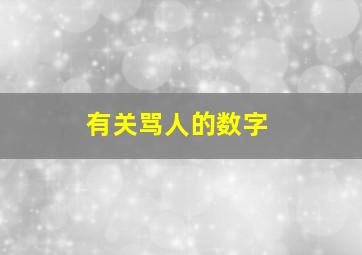 有关骂人的数字